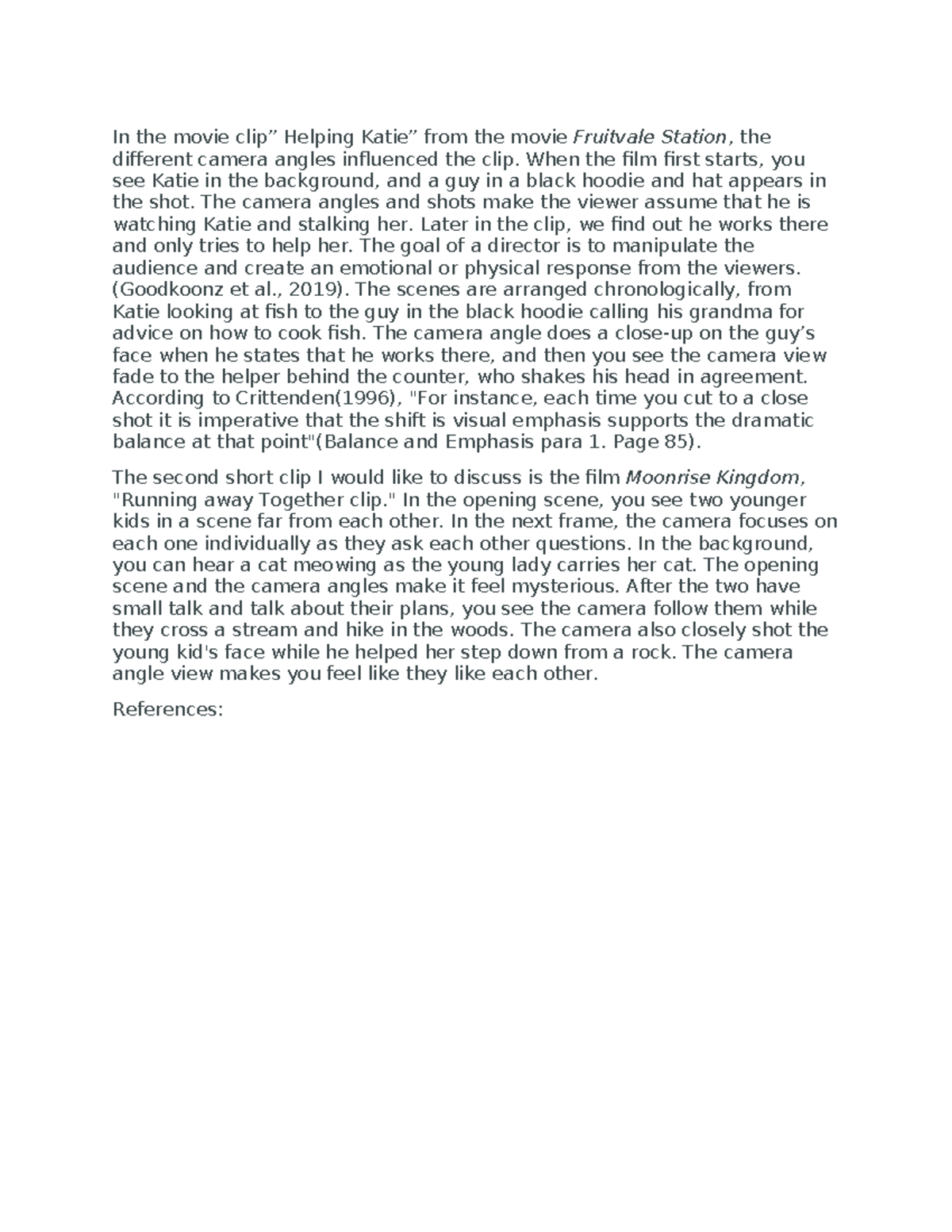 In the movie clip” Helping Katie” from the movie Fruitvale Station, the different camera angles influenced the clip. When the film first starts, you see Katie in the background, and a guy in a black hoodie and hat appears in the shot. The camera angles and shots make the viewer assume that he is watching Katie and stalking her. Later in the clip, we find out he works there and only tries to help her. The goal of a director is to manipulate the audience and create an emotional or physical response from the viewers. (Goodkoonz et al., 2019). The scenes are arranged chronologically, from Katie looking at fish to the guy in the black hoodie calling his grandma for advice on how to cook fish. The camera angle does a close-up on the guy’s face when he states that he works there, and then you see the camera view fade to the helper behind the counter, who shakes his head in agreement. According to Crittenden(1996), "For instance, each time you cut to a close shot it is imperative that the shift is visual emphasis supports the dramatic balance at that point"(Balance and Emphasis para 1. Page 85).

The second short clip I would like to discuss is the film Moonrise Kingdom, "Running away Together clip." In the opening scene, you see two younger kids in a scene far from each other. In the next frame, the camera focuses on each one individually as they ask each other questions. In the background, you can hear a cat meowing as the young lady carries her cat. The opening scene and the camera angles make it feel mysterious. After the two have small talk and talk about their plans, you see the camera follow them while they cross a stream and hike in the woods. The camera also closely shot the young kid's face while he helped her step down from a rock. The camera angle view makes you feel like they like each other.

References: